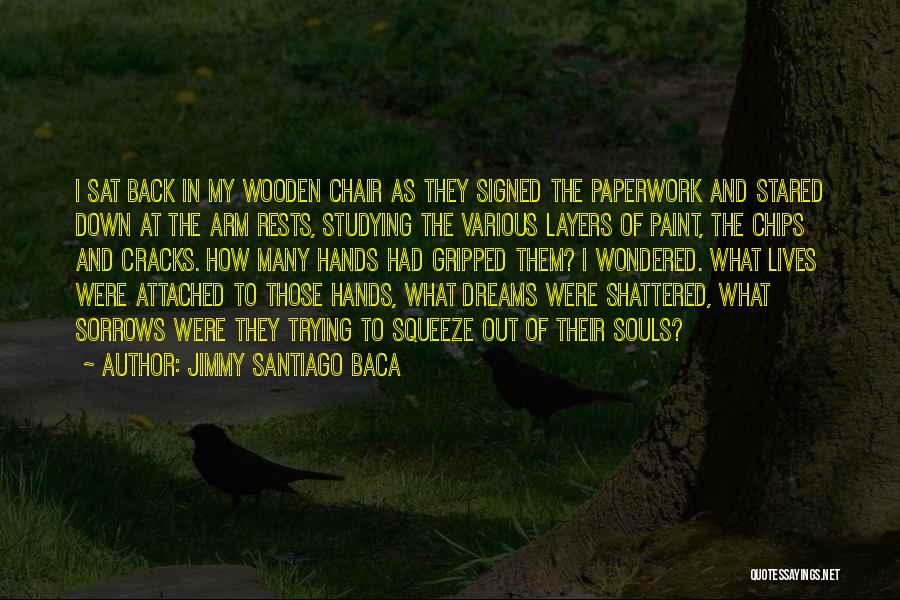 I SAT BACK IN MY WOODEN CHAIR AS THEY SIGNED THE PAPERWORK AND STARED DOWN AT THE ARM RESTS, STUDYING THE VARIOUS LAYERS OF PAINT, THE CHIPS AND CRACKS. HOW MANY HANDS HAD GRIPPED THEM? I WONDERED. WHAT LIVES WERE ATTACHED TO THOSE HANDS, WHAT DREAMS WERE SHATTERED, WHAT SORROWS WERE THEY TRYING TO SQUEEZE OUT OF THEIR SOULS?

~ AUTHOR: JIMMY SANTIAGO BACA

QUOTESSAYINGS.NET